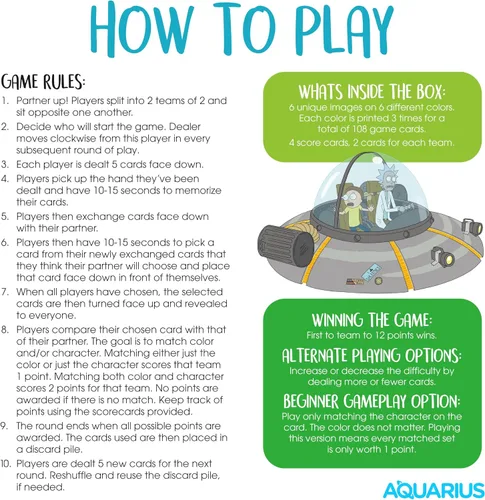 HOW TO PLAY

GAME RULES:

1. Partner up! Players split into 2 teams of 2 and sit opposite one another.
2. Decide who will start the game. Dealer moves clockwise from this player in every subsequent round of play.
3. Each player is dealt 5 cards face down.
4. Players pick up the hand they've been dealt and have 10-15 seconds to memorize their cards.
5. Players then exchange cards face down with their partner.
6. Players then have 10-15 seconds to pick a card from their newly exchanged cards that they think their partner will choose and place that card face down in front of themselves.
7. When all players have chosen, the selected cards are then turned face up and revealed to everyone.
8. Players compare their chosen card with that of their partner. The goal is to match color and/or character. Matching either just the color or just the character scores that team 1 point. Matching both color and character scores 2 points for that team. No points are awarded if there is no match. Keep track of points using the scorecards provided.
9. The round ends when all possible points are awarded. The cards used are then placed in a discard pile.
10. Players are dealt 5 new cards for the next round. Reshuffle and reuse the discard pile, if needed.

WHATS INSIDE THE BOX:

6 unique images on 6 different colors. Each color is printed 3 times for a total of 108 game cards.

4 score cards, 2 cards for each team.

WINNING THE GAME:

First to team to 12 points wins.

ALTERNATE PLAYING OPTIONS:

Increase or decrease the difficulty by dealing more or fewer cards.

BEGINNER GAMEPLAY OPTION:

Play only matching the character on the card. The color does not matter. Playing this version means every matched set is only worth 1 point.

AQUARIUS